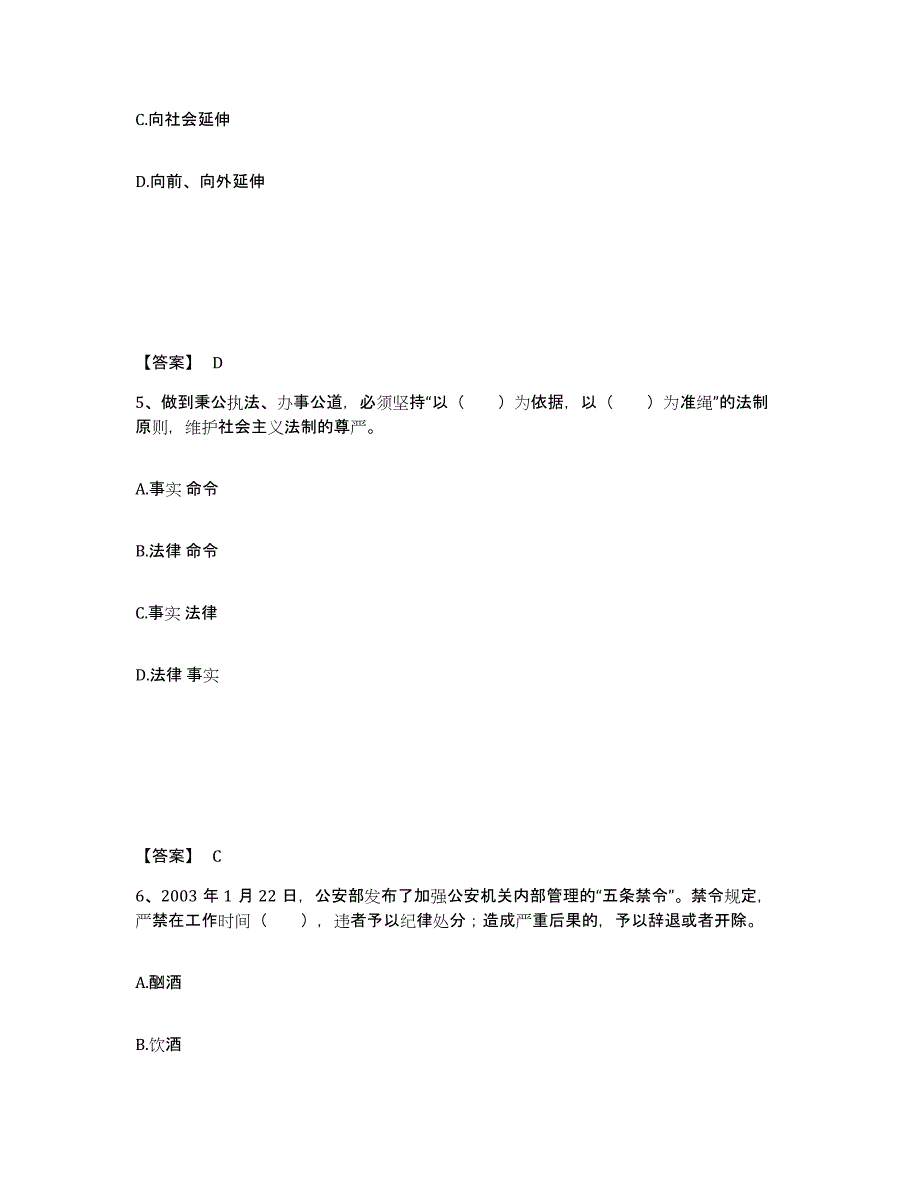 C.向社会延伸

D.向前、向外延伸

【答案】 D

5、做到秉公执法、办事公道，必须坚持“以（　　）为依据，以（　　）为准绳”的法制原则，维护社会主义法制的尊严。

A.事实 命令

B.法律 命令

C.事实 法律

D.法律 事实

【答案】 C

6、2003 年 1 月 22 日，公安部发布了加强公安机关内部管理的“五条禁令”。禁令规定，严禁在工作时间（　　），违者予以纪律处分；造成严重后果的，予以辞退或者开除。

A.酗酒

B.饮酒